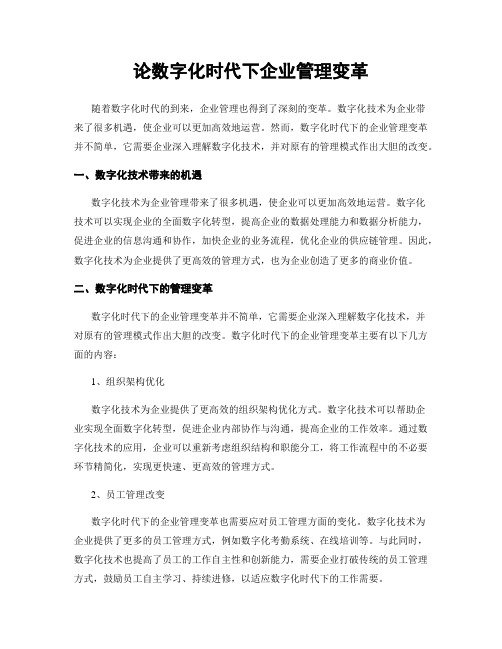 论数字化时代下企业管理变革

随着数字化时代的到来，企业管理也得到了深刻的变革。数字化技术为企业带来了很多机遇，使企业可以更加高效地运营。然而，数字化时代下的企业管理变革并不简单，它需要企业深入理解数字化技术，并对原有的管理模式作出大胆的改变。

一、数字化技术带来的机遇

数字化技术为企业管理带来了很多机遇，使企业可以更加高效地运营。数字化技术可以实现企业的全面数字化转型，提高企业的数据处理能力和数据分析能力，促进企业的信息沟通和协作，加快企业的业务流程，优化企业的供应链管理。因此，数字化技术为企业提供了更高效的管理方式，也为企业创造了更多的商业价值。

二、数字化时代下的管理变革

数字化时代下的企业管理变革并不简单，它需要企业深入理解数字化技术，并对原有的管理模式作出大胆的改变。数字化时代下的企业管理变革主要有以下几方面的内容：

1、组织架构优化

数字化技术为企业提供了更高效的组织架构优化方式。数字化技术可以帮助企业实现全面数字化转型，促进企业内部协作与沟通，提高企业的工作效率。通过数字化技术的应用，企业可以重新考虑组织结构和职能分工，将工作流程中的不必要环节精简化，实现更快速、更高效的管理方式。

2、员工管理改变

数字化时代下的企业管理变革也需要应对员工管理方面的变化。数字化技术为企业提供了更多的员工管理方式，例如数字化考勤系统、在线培训等。与此同时，数字化技术也提高了员工的工作自主性和创新能力，需要企业打破传统的员工管理方式，鼓励员工自主学习、持续进修，以适应数字化时代下的工作需要。